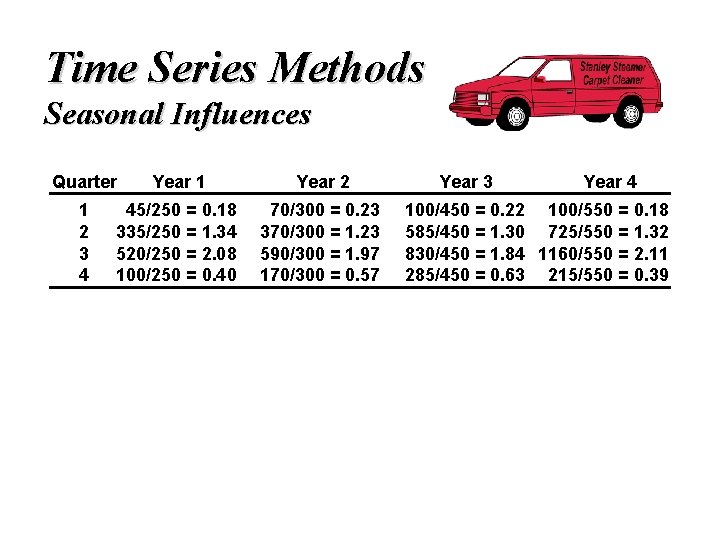 Time Series Methods
Seasonal Influences

Stanley Steamer
Carpet Cleaner

| Quarter | Year 1 | Year 2 | Year 3 | Year 4 |
|---|---|---|---|---|
| 1 | 45/250 = 0.18 | 70/300 = 0.23 | 100/450 = 0.22 | 100/550 = 0.18 |
| 2 | 335/250 = 1.34 | 370/300 = 1.23 | 585/450 = 1.30 | 725/550 = 1.32 |
| 3 | 520/250 = 2.08 | 590/300 = 1.97 | 830/450 = 1.84 | 1160/550 = 2.11 |
| 4 | 100/250 = 0.40 | 170/300 = 0.57 | 285/450 = 0.63 | 215/550 = 0.39 |